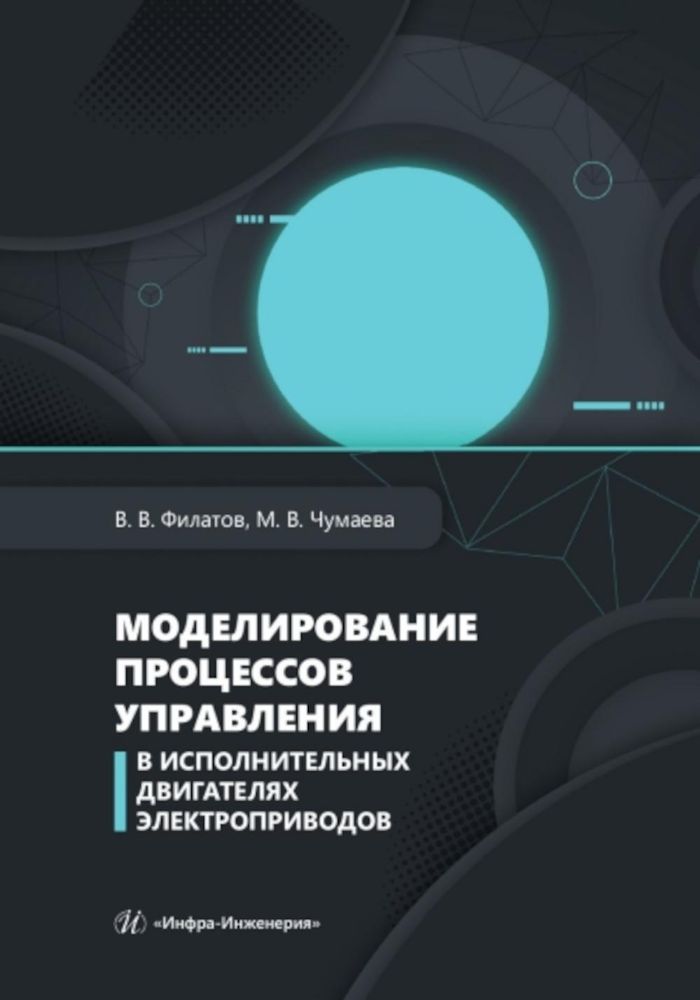 В. В. Филатов, М. В. Чумаева

МОДЕЛИРОВАНИЕ ПРОЦЕССОВ УПРАВЛЕНИЯ

В ИСПОЛНИТЕЛЬНЫХ ДВИГАТЕЛЯХ ЭЛЕКТРОПРИВОДОВ

«Инфра-Инженерия»